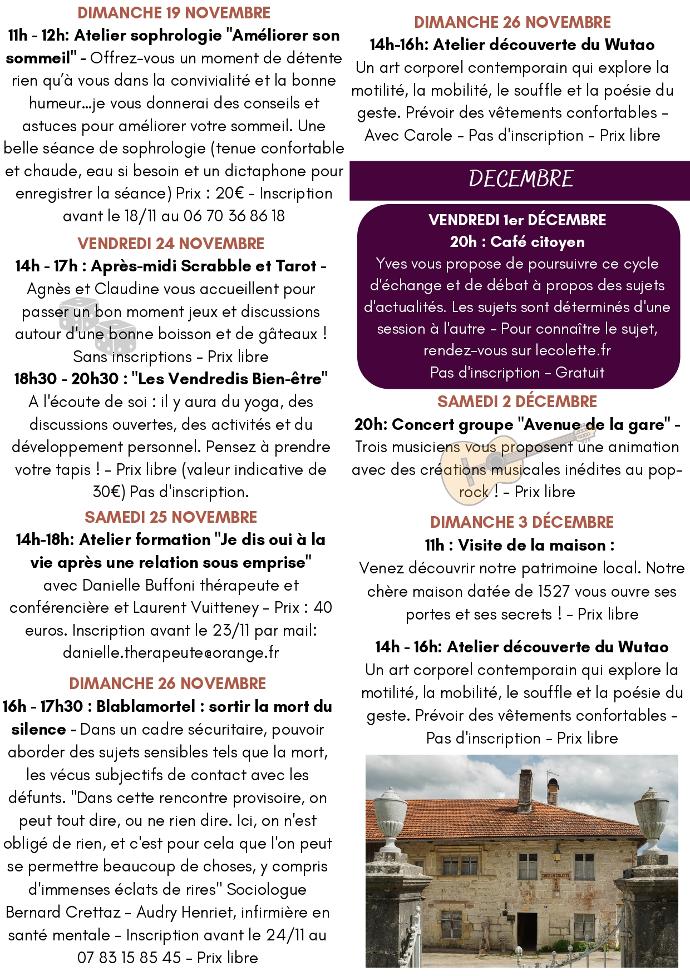 DIMANCHE 19 NOVEMBRE

11h - 12h: Atelier sophrologie "Améliorer son sommeil" - Offrez-vous un moment de détente rien qu'à vous dans la convivialité et la bonne humeur...je vous donnerai des conseils et astuces pour améliorer votre sommeil. Une belle séance de sophrologie (tenue confortable et chaude, eau si besoin et un dictaphone pour enregistrer la séance) Prix : 20€ - Inscription avant le 18/11 au 06 70 36 86 18

VENDREDI 24 NOVEMBRE

14h - 17h : Après-midi Scrabble et Tarot - Agnès et Claudine vous accueillent pour passer un bon moment jeux et discussions autour d'une bonne boisson et de gâteaux ! Sans inscriptions - Prix libre

18h30 - 20h30 : "Les Vendredis Bien-être" A l'écoute de soi : il y aura du yoga, des discussions ouvertes, des activités et du développement personnel. Pensez à prendre votre tapis ! - Prix libre (valeur indicative de 30€) Pas d'inscription.

SAMEDI 25 NOVEMBRE

14h-18h: Atelier formation "Je dis oui à la vie après une relation sous emprise" avec Danielle Buffoni thérapeute et conférencière et Laurent Vuitteney - Prix : 40 euros. Inscription avant le 23/11 par mail: danielle.therapeute@orange.fr

DIMANCHE 26 NOVEMBRE

16h - 17h30 : Blablamortel : sortir la mort du silence - Dans un cadre sécuritaire, pouvoir aborder des sujets sensibles tels que la mort, les vécus subjectifs de contact avec les défunts. "Dans cette rencontre provisoire, on peut tout dire, ou ne rien dire. Ici, on n'est obligé de rien, et c'est pour cela que l'on peut se permettre beaucoup de choses, y compris d'immenses éclats de rires" Sociologue Bernard Crettaz - Audry Henriet, infirmière en santé mentale - Inscription avant le 24/11 au 07 83 15 85 45 - Prix libre

DIMANCHE 26 NOVEMBRE

14h-16h: Atelier découverte du Wutao
Un art corporel contemporain qui explore la motilité, la mobilité, le souffle et la poésie du geste. Prévoir des vêtements confortables - Avec Carole - Pas d'inscription - Prix libre

DECEMBRE

VENDREDI 1er DÉCEMBRE
20h : Café citoyen
Yves vous propose de poursuivre ce cycle d'échange et de débat à propos des sujets d'actualités. Les sujets sont déterminés d'une session à l'autre - Pour connaître le sujet, rendez-vous sur lecolette.fr
Pas d'inscription - Gratuit

SAMEDI 2 DÉCEMBRE

20h: Concert groupe "Avenue de la gare" - Trois musiciens vous proposent une animation avec des créations musicales inédites au pop-rock ! - Prix libre

DIMANCHE 3 DÉCEMBRE

11h : Visite de la maison :
Venez découvrir notre patrimoine local. Notre chère maison datée de 1527 vous ouvre ses portes et ses secrets ! - Prix libre

14h - 16h: Atelier découverte du Wutao
Un art corporel contemporain qui explore la motilité, la mobilité, le souffle et la poésie du geste. Prévoir des vêtements confortables - Pas d'inscription - Prix libre